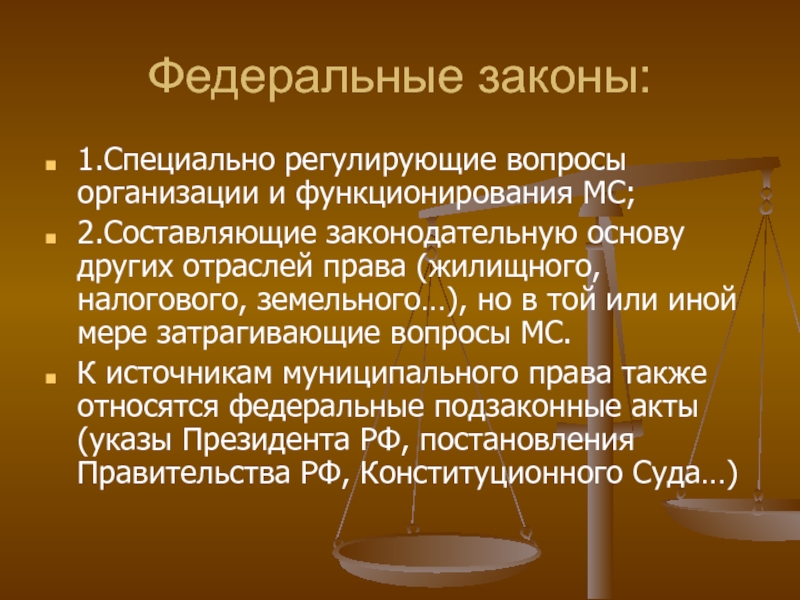 Федеральные законы:

1.Специально регулирующие вопросы организации и функционирования МС;

2.Составляющие законодательную основу других отраслей права (жилищного, налогового, земельного…), но в той или иной мере затрагивающие вопросы МС.

К источникам муниципального права также относятся федеральные подзаконные акты (указы Президента РФ, постановления Правительства РФ, Конституционного Суда…)